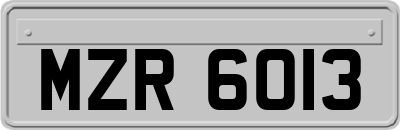 MZR 6013